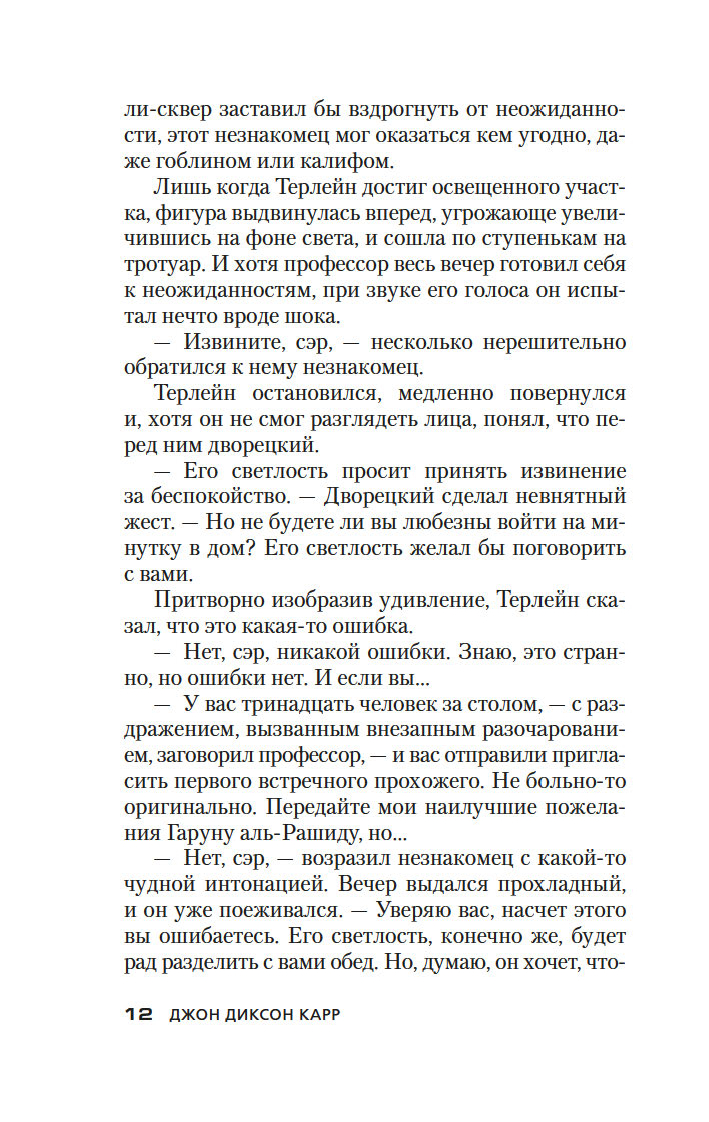 ли-сквер заставил бы вздрогнуть от неожиданности, этот незнакомец мог оказаться кем угодно, даже гоблином или калифом.

Лишь когда Терлейн достиг освещенного участка, фигура выдвинулась вперед, угрожающе увеличившись на фоне света, и сошла по ступенькам на тротуар. И хотя профессор весь вечер готовил себя к неожиданностям, при звуке его голоса он испытал нечто вроде шока.

— Извините, сэр, — несколько нерешительно обратился к нему незнакомец.

Терлейн остановился, медленно повернулся и, хотя он не смог разглядеть лица, понял, что перед ним дворецкий.

— Его светлость просит принять извинение за беспокойство. — Дворецкий сделал невнятный жест. — Но не будете ли вы любезны войти на минутку в дом? Его светлость желал бы поговорить с вами.

Притворно изобразив удивление, Терлейн сказал, что это какая-то ошибка.

— Нет, сэр, никакой ошибки. Знаю, это странно, но ошибки нет. И если вы...

— У вас тринадцать человек за столом, — с раздражением, вызванным внезапным разочарованием, заговорил профессор, — и вас отправили пригласить первого встречного прохожего. Не больно-то оригинально. Передайте мои наилучшие пожелания Гаруну аль-Рашиду, но...

— Нет, сэр, — возразил незнакомец с какой-то чудной интонацией. Вечер выдался прохладный, и он уже поеживался. — Уверяю вас, насчет этого вы ошибаетесь. Его светлость, конечно же, будет рад разделить с вами обед. Но, думаю, он хочет, что-

12 ДЖОН ДИКСОН КАРР